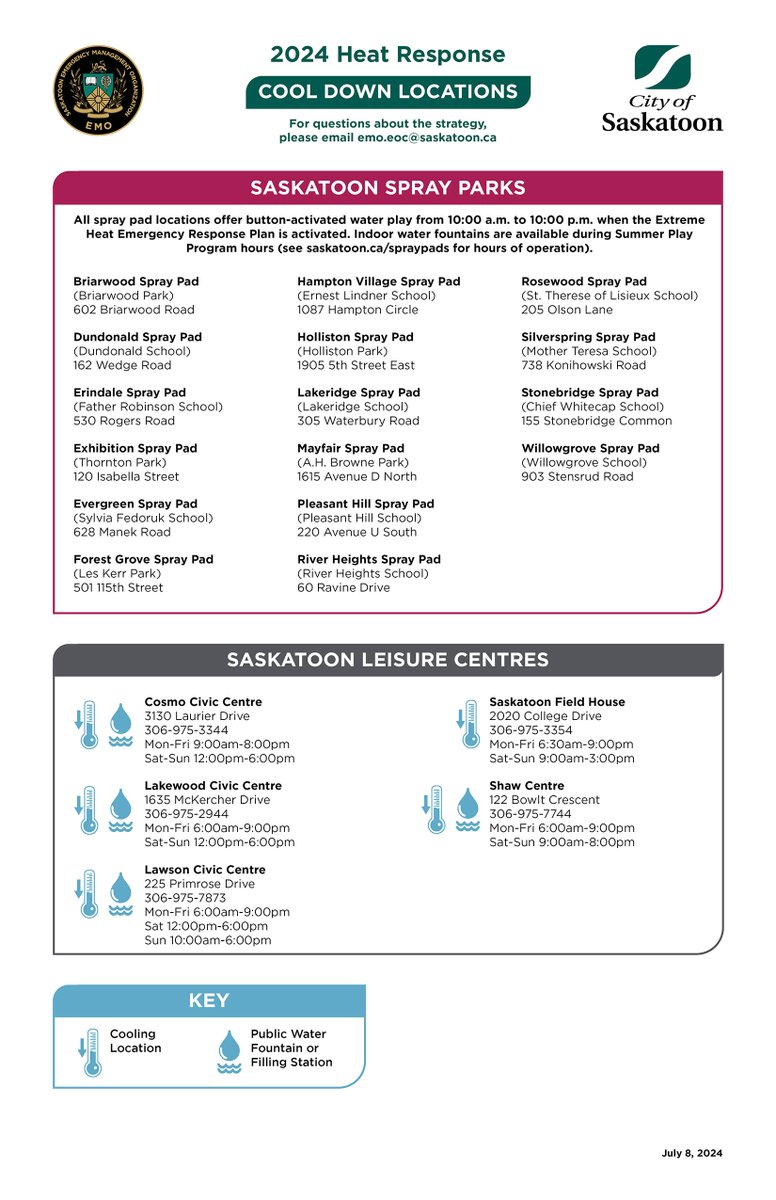 SASKATOON EMERGENCY MANAGEMENT ORGANIZATION
EMO

2024 Heat Response

COOL DOWN LOCATIONS

For questions about the strategy, please email emo.eoc@saskatoon.ca

City of Saskatoon

SASKATOON SPRAY PARKS

All spray pad locations offer button-activated water play from 10:00 a.m. to 10:00 p.m. when the Extreme Heat Emergency Response Plan is activated. Indoor water fountains are available during Summer Play Program hours (see saskatoon.ca/spraypads for hours of operation).

Briarwood Spray Pad
(Briarwood Park)
602 Briarwood Road

Dundonald Spray Pad
(Dundonald School)
162 Wedge Road

Erindale Spray Pad
(Father Robinson School)
530 Rogers Road

Exhibition Spray Pad
(Thornton Park)
120 Isabella Street

Evergreen Spray Pad
(Sylvia Fedoruk School)
628 Manek Road

Forest Grove Spray Pad
(Les Kerr Park)
501 115th Street

Hampton Village Spray Pad
(Ernest Lindner School)
1087 Hampton Circle

Holliston Spray Pad
(Holliston Park)
1905 5th Street East

Lakeridge Spray Pad
(Lakeridge School)
305 Waterbury Road

Mayfair Spray Pad
(A.H. Browne Park)
1615 Avenue D North

Pleasant Hill Spray Pad
(Pleasant Hill School)
220 Avenue U South

River Heights Spray Pad
(River Heights School)
60 Ravine Drive

Rosewood Spray Pad
(St. Therese of Lisieux School)
205 Olson Lane

Silverspring Spray Pad
(Mother Teresa School)
738 Konihowski Road

Stonebridge Spray Pad
(Chief Whitecap School)
155 Stonebridge Common

Willowgrove Spray Pad
(Willowgrove School)
903 Stensrud Road

SASKATOON LEISURE CENTRES

Cosmo Civic Centre
3130 Laurier Drive
306-975-3344
Mon-Fri 9:00am-8:00pm
Sat-Sun 12:00pm-6:00pm

Lakewood Civic Centre
1635 McKercher Drive
306-975-2944
Mon-Fri 6:00am-9:00pm
Sat-Sun 12:00pm-6:00pm

Lawson Civic Centre
225 Primrose Drive
306-975-7873
Mon-Fri 6:00am-9:00pm
Sat 12:00pm-6:00pm
Sun 10:00am-6:00pm

Saskatoon Field House
2020 College Drive
306-975-3354
Mon-Fri 6:30am-9:00pm
Sat-Sun 9:00am-3:00pm

Shaw Centre
122 Bowlt Crescent
306-975-7744
Mon-Fri 6:00am-9:00pm
Sat-Sun 9:00am-8:00pm

KEY

Cooling Location

Public Water Fountain or Filling Station

July 8, 2024